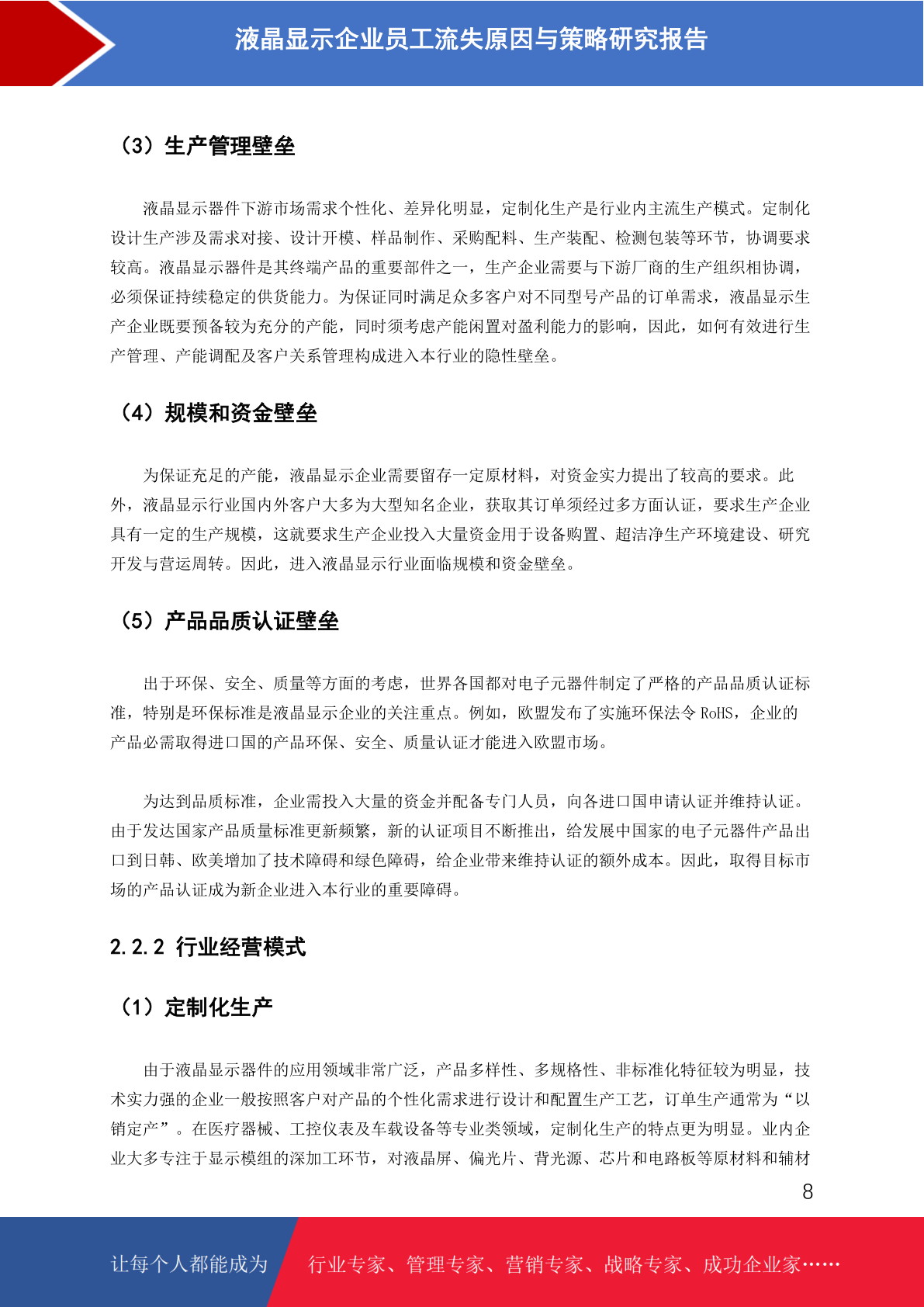 液晶显示企业员工流失原因与策略研究报告

（3）生产管理壁垒

液晶显示器件下游市场需求个性化、差异化明显，定制化生产是行业内主流生产模式。定制化设计生产涉及需求对接、设计开模、样品制作、采购配料、生产装配、检测包装等环节，协调要求较高。液晶显示器件是其终端产品的重要部件之一，生产企业需要与下游厂商的生产组织相协调，必须保证持续稳定的供货能力。为保证同时满足众多客户对不同型号产品的订单需求，液晶显示生产企业既要预备较为充分的产能，同时须考虑产能闲置对盈利能力的影响，因此，如何有效进行生产管理、产能调配及客户关系管理构成进入本行业的隐性壁垒。

（4）规模和资金壁垒

为保证充足的产能，液晶显示企业需要留存一定原材料，对资金实力提出了较高的要求。此外，液晶显示行业国内外客户大多为大型知名企业，获取其订单须经过多方面认证，要求生产企业具有一定的生产规模，这就要求生产企业投入大量资金用于设备购置、超洁净生产环境建设、研究开发与营运周转。因此，进入液晶显示行业面临规模和资金壁垒。

（5）产品品质认证壁垒

出于环保、安全、质量等方面的考虑，世界各国都对电子元器件制定了严格的产品品质认证标准，特别是环保标准是液晶显示企业的关注重点。例如，欧盟发布了实施环保法令 RoHS，企业的产品必需取得进口国的产品环保、安全、质量认证才能进入欧盟市场。

为达到品质标准，企业需投入大量的资金并配备专门人员，向各进口国申请认证并维持认证。由于发达国家产品质量标准更新频繁，新的认证项目不断推出，给发展中国家的电子元器件产品出口到日韩、欧美增加了技术障碍和绿色障碍，给企业带来维持认证的额外成本。因此，取得目标市场的产品认证成为新企业进入本行业的重要障碍。

2.2.2 行业经营模式

（1）定制化生产

由于液晶显示器件的应用领域非常广泛，产品多样性、多规格性、非标准化特征较为明显，技术实力强的企业一般按照客户对产品的个性化需求进行设计和配置生产工艺，订单生产通常为“以销定产”。在医疗器械、工控仪表及车载设备等专业类领域，定制化生产的特点更为明显。业内企业大多专注于显示模组的深加工环节，对液晶屏、偏光片、背光源、芯片和电路板等原材料和辅材

8

让每个人都能成为 行业专家、管理专家、营销专家、战略专家、成功企业家……